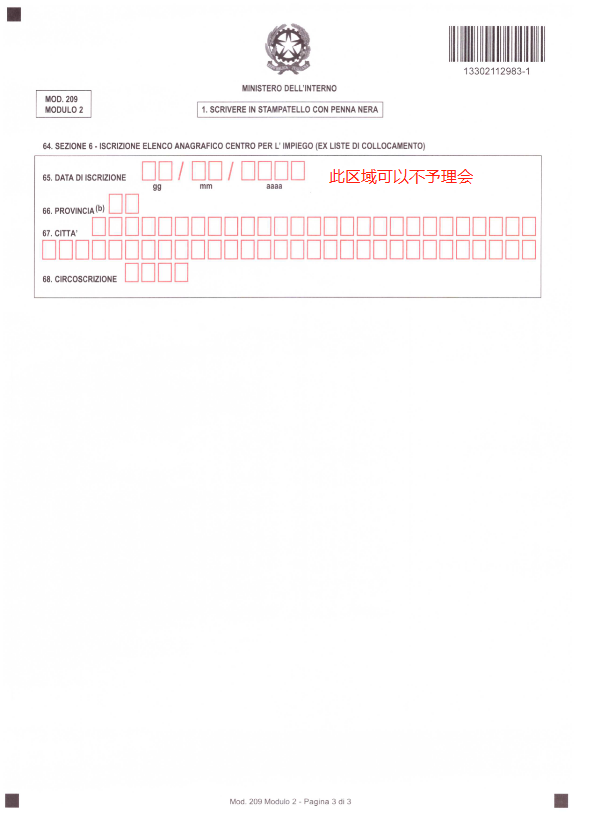 13302112983-1

MINISTERO DELL'INTERNO

MOD. 209
MODULO 2

1. SCRIVERE IN STAMPATELLO CON PENNA NERA

64. SEZIONE 6 - ISCRIZIONE ELENCO ANAGRAFICO CENTRO PER L' IMPIEGO (EX LISTE DI COLLOCAMENTO)

65. DATA DI ISCRIZIONE / / gg mm aaaa

此区域可以不予理会

66. PROVINCIA (b)

67. CITTA'

68. CIRCOSCRIZIONE

Mod. 209 Modulo 2 - Pagina 3 di 3